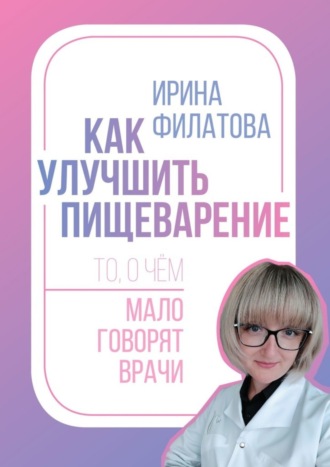 ИРИНА ФИЛАТОВА

КАК УЛУЧШИТЬ ПИЩЕВАРЕНИЕ

ТО, О ЧЁМ МАЛО ГОВОРЯТ ВРАЧИ